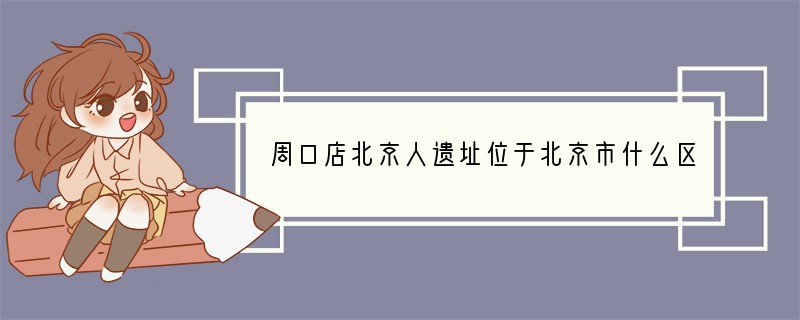 周口店北京人遗址位于北京市什么区